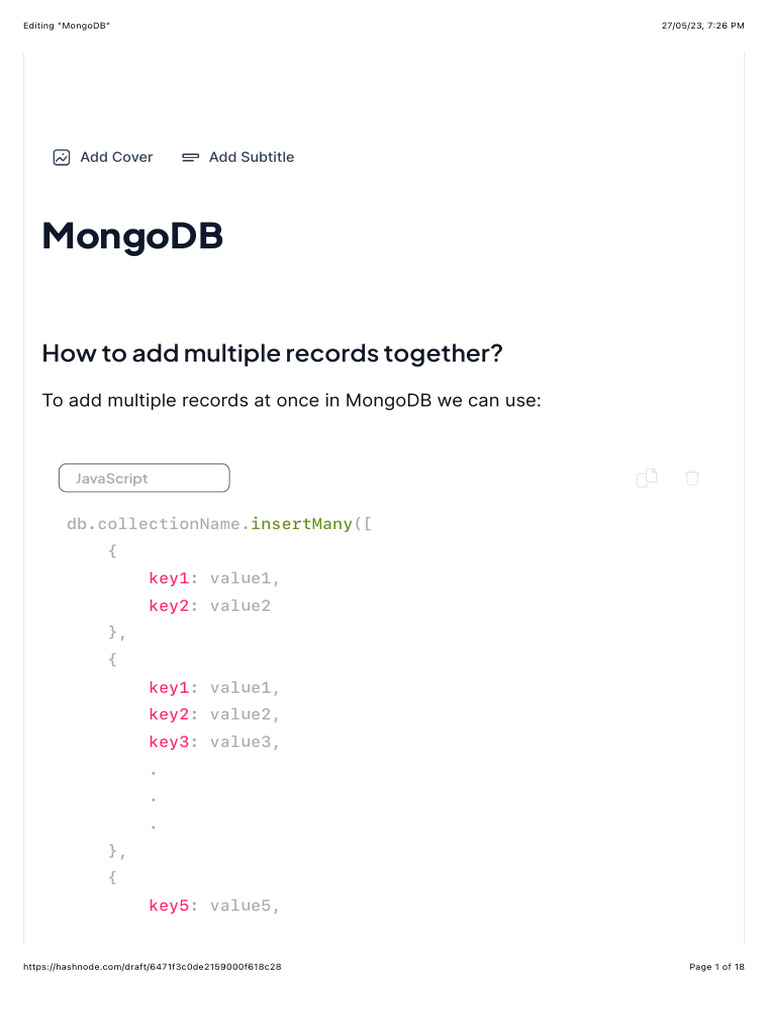 Editing "MongoDB"

27/05/23, 7:26 PM

Add Cover

Add Subtitle

MongoDB

How to add multiple records together?

To add multiple records at once in MongoDB we can use:

JavaScript

db.collectionName.insertMany([
    {
        key1: value1,
        key2: value2
    },
    {
        key1: value1,
        key2: value2,
        key3: value3,
        .
        .
        .
    },
    {
        key5: value5,

https://hashnode.com/draft/6471f3c0de2159000f618c28

Page 1 of 18